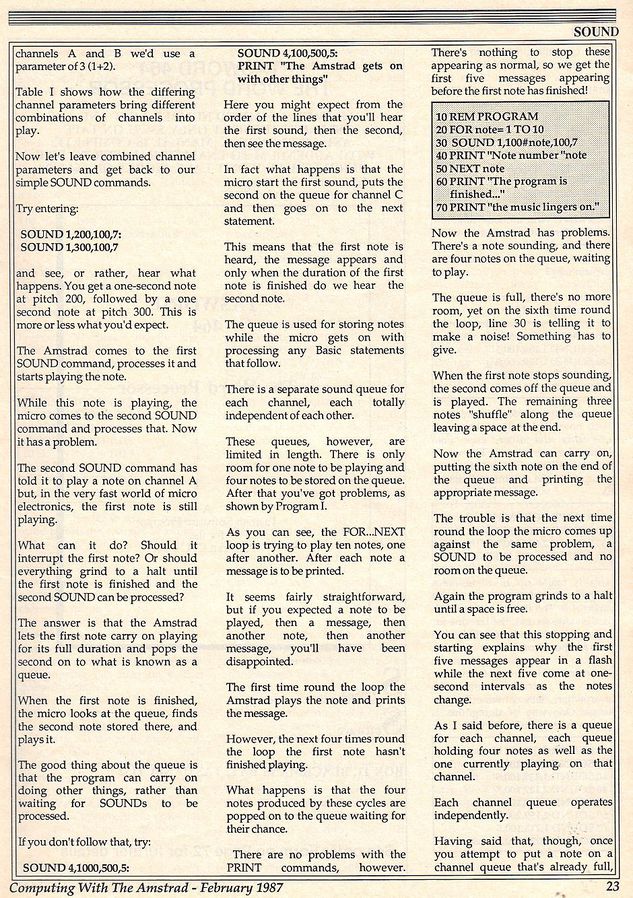 SOUND

channels A and B we'd use a parameter of 3 (1+2).

Table I shows how the differing channel parameters bring different combinations of channels into play.

Now let's leave combined channel parameters and get back to our simple SOUND commands.

Try entering:

SOUND 1,200,100,7:
SOUND 1,300,100,7

and see, or rather, hear what happens. You get a one-second note at pitch 200, followed by a one second note at pitch 300. This is more or less what you'd expect.

The Amstrad comes to the first SOUND command, processes it and starts playing the note.

While this note is playing, the micro comes to the second SOUND command and processes that. Now it has a problem.

The second SOUND command has told it to play a note on channel A but, in the very fast world of micro electronics, the first note is still playing.

What can it do? Should it interrupt the first note? Or should everything grind to a halt until the first note is finished and the second SOUND can be processed?

The answer is that the Amstrad lets the first note carry on playing for its full duration and pops the second on to what is known as a queue.

When the first note is finished, the micro looks at the queue, finds the second note stored there, and plays it.

The good thing about the queue is that the program can carry on doing other things, rather than waiting for SOUNDs to be processed.

If you don't follow that, try:

SOUND 4,1000,500,5:
SOUND 4,100,500,5:
PRINT "The Amstrad gets on with other things"

Here you might expect from the order of the lines that you'll hear the first sound, then the second, then see the message.

In fact what happens is that the micro start the first sound, puts the second on the queue for channel C and then goes on to the next statement.

This means that the first note is heard, the message appears and only when the duration of the first note is finished do we hear the second note.

The queue is used for storing notes while the micro gets on with processing any Basic statements that follow.

There is a separate sound queue for each channel, each totally independent of each other.

These queues, however, are limited in length. There is only room for one note to be playing and four notes to be stored on the queue. After that you've got problems, as shown by Program I.

As you can see, the FOR...NEXT loop is trying to play ten notes, one after another. After each note a message is to be printed.

It seems fairly straightforward, but if you expected a note to be played, then a message, then another note, then another message, you'll have been disappointed.

The first time round the loop the Amstrad plays the note and prints the message.

However, the next four times round the loop the first note hasn't finished playing.

What happens is that the four notes produced by these cycles are popped on to the queue waiting for their chance.

There are no problems with the PRINT commands, however. There's nothing to stop these appearing as normal, so we get the first five messages appearing before the first note has finished!

10 REM PROGRAM
20 FOR note= 1 TO 10
30 SOUND 1,100#note,100,7
40 PRINT "Note number "note
50 NEXT note
60 PRINT "The program is finished..."
70 PRINT "the music lingers on."

Now the Amstrad has problems. There's a note sounding, and there are four notes on the queue, waiting to play.

The queue is full, there's no more room, yet on the sixth time round the loop, line 30 is telling it to make a noise! Something has to give.

When the first note stops sounding, the second comes off the queue and is played. The remaining three notes "shuffle" along the queue leaving a space at the end.

Now the Amstrad can carry on, putting the sixth note on the end of the queue and printing the appropriate message.

The trouble is that the next time round the loop the micro comes up against the same problem, a SOUND to be processed and no room on the queue.

Again the program grinds to a halt until a space is free.

You can see that this stopping and starting explains why the first five messages appear in a flash while the next five come at one-second intervals as the notes change.

As I said before, there is a queue for each channel, each queue holding four notes as well as the one currently playing on that channel.

Each channel queue operates independently.

Having said that, though, once you attempt to put a note on a channel queue that's already full,

Computing With The Amstrad - February 1987 23